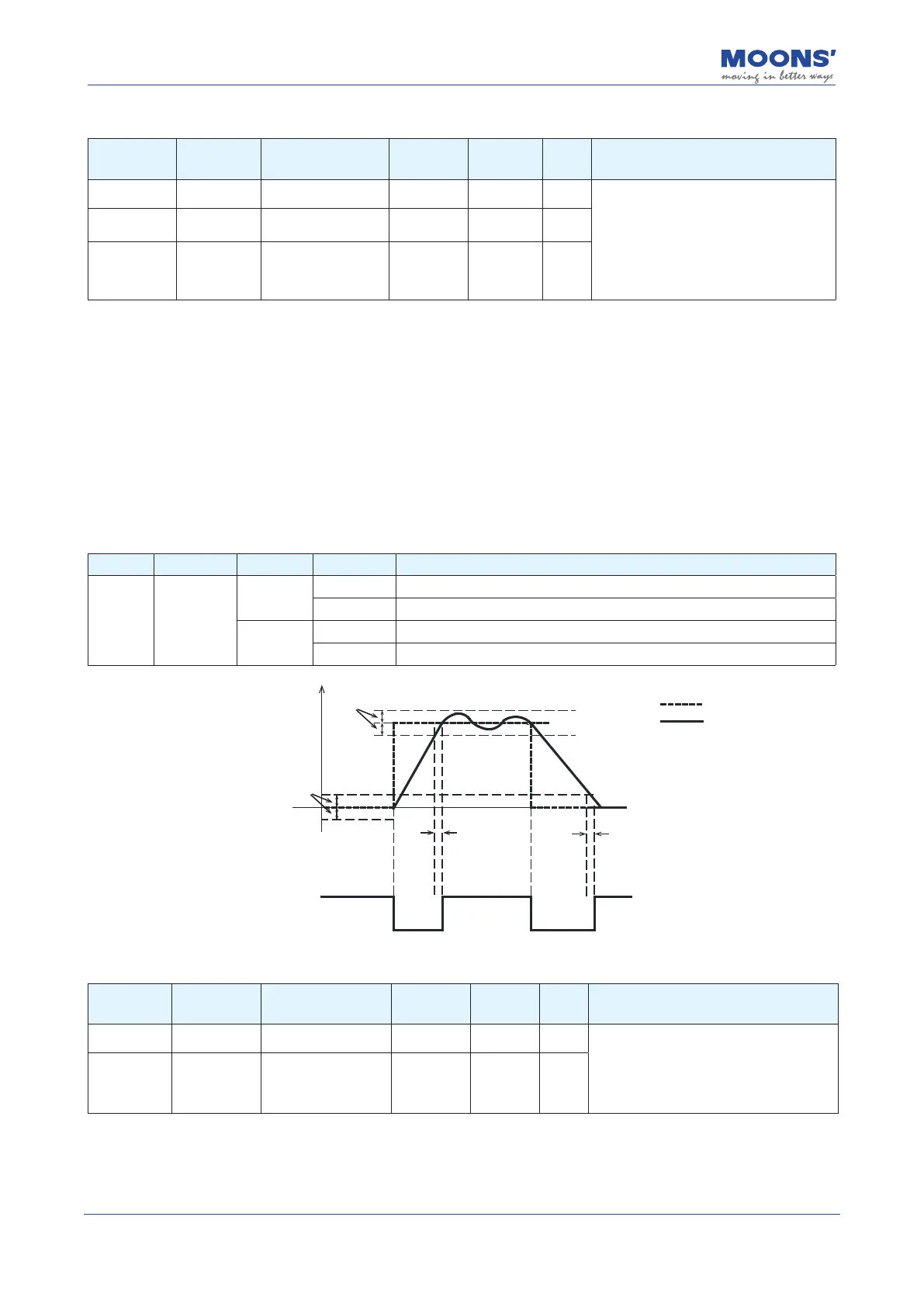 MOONS'
moving in better ways